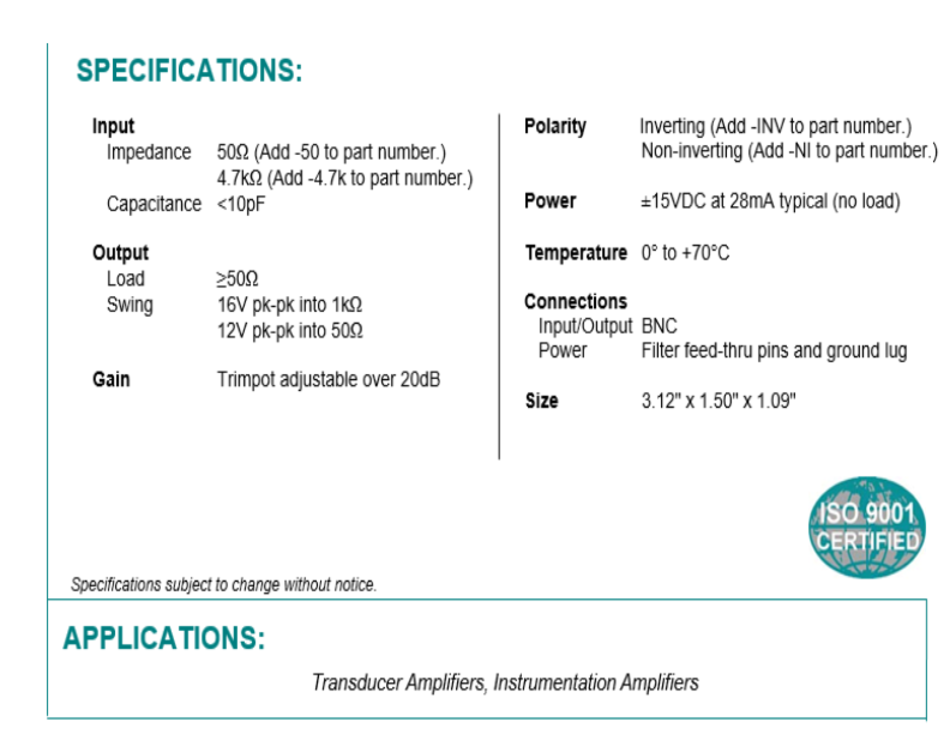 SPECIFICATIONS:

Input
Impedance 50Ω (Add -50 to part number.)
4.7kΩ (Add -4.7k to part number.)
Capacitance <10pF

Output
Load ≥50Ω
Swing 16V pk-pk into 1kΩ
12V pk-pk into 50Ω

Gain Trimpot adjustable over 20dB

Polarity Inverting (Add -INV to part number.)
Non-inverting (Add -NI to part number.)

Power ±15VDC at 28mA typical (no load)

Temperature 0° to +70°C

Connections
Input/Output BNC
Power Filter feed-thru pins and ground lug

Size 3.12" x 1.50" x 1.09"

ISO 9001 CERTIFIED

Specifications subject to change without notice.

APPLICATIONS:

Transducer Amplifiers, Instrumentation Amplifiers